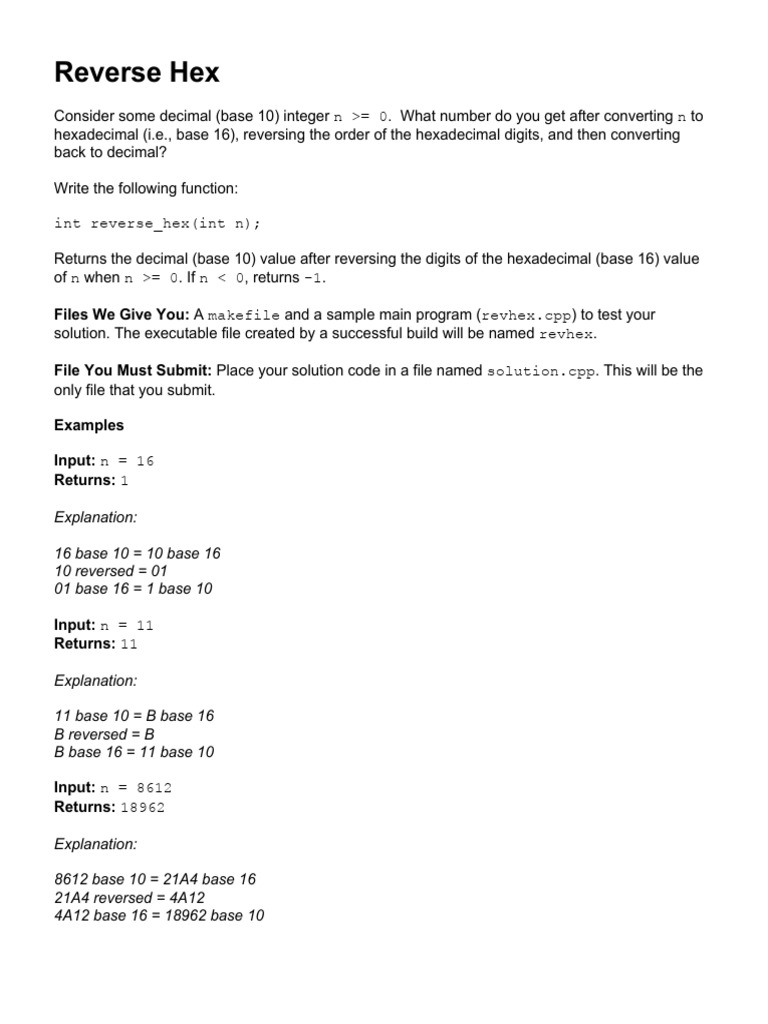 Reverse Hex

Consider some decimal (base 10) integer n >= 0. What number do you get after converting n to hexadecimal (i.e., base 16), reversing the order of the hexadecimal digits, and then converting back to decimal?

Write the following function:

int reverse_hex(int n);

Returns the decimal (base 10) value after reversing the digits of the hexadecimal (base 16) value of n when n >= 0. If n < 0, returns -1.

Files We Give You: A makefile and a sample main program (revhex.cpp) to test your solution. The executable file created by a successful build will be named revhex.

File You Must Submit: Place your solution code in a file named solution.cpp. This will be the only file that you submit.

Examples

Input: n = 16
Returns: 1

Explanation:

16 base 10 = 10 base 16
10 reversed = 01
01 base 16 = 1 base 10

Input: n = 11
Returns: 11

Explanation:

11 base 10 = B base 16
B reversed = B
B base 16 = 11 base 10

Input: n = 8612
Returns: 18962

Explanation:

8612 base 10 = 21A4 base 16
21A4 reversed = 4A12
4A12 base 16 = 18962 base 10